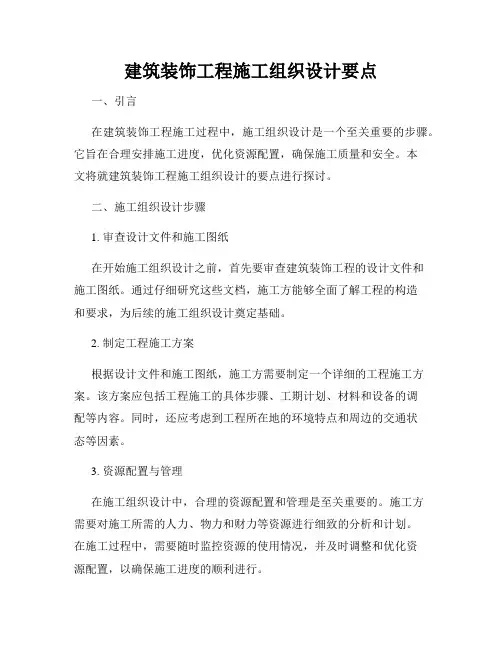 建筑装饰工程施工组织设计要点

一、引言

在建筑装饰工程施工过程中，施工组织设计是一个至关重要的步骤。它旨在合理安排施工进度，优化资源配置，确保施工质量和安全。本文将就建筑装饰工程施工组织设计的要点进行探讨。

二、施工组织设计步骤

1. 审查设计文件和施工图纸

在开始施工组织设计之前，首先要审查建筑装饰工程的设计文件和施工图纸。通过仔细研究这些文档，施工方能够全面了解工程的构造和要求，为后续的施工组织设计奠定基础。

2. 制定工程施工方案

根据设计文件和施工图纸，施工方需要制定一个详细的工程施工方案。该方案应包括工程施工的具体步骤、工期计划、材料和设备的调配等内容。同时，还应考虑到工程所在地的环境特点和周边的交通状态等因素。

3. 资源配置与管理

在施工组织设计中，合理的资源配置和管理是至关重要的。施工方需要对施工所需的人力、物力和财力等资源进行细致的分析和计划。在施工过程中，需要随时监控资源的使用情况，并及时调整和优化资源配置，以确保施工进度的顺利进行。